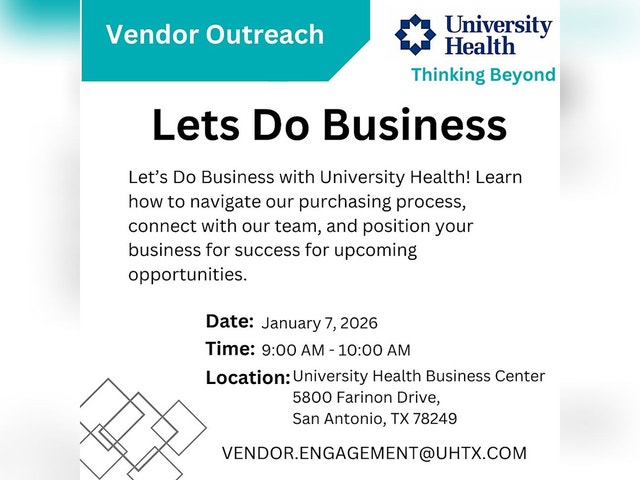 Vendor Outreach

University Health

Thinking Beyond

Lets Do Business

Let's Do Business with University Health! Learn how to navigate our purchasing process, connect with our team, and position your business for success for upcoming opportunities.

Date: January 7, 2026

Time: 9:00 AM - 10:00 AM

Location: University Health Business Center
5800 Farinon Drive,
San Antonio, TX 78249

VENDOR.ENGAGEMENT@UHTX.COM